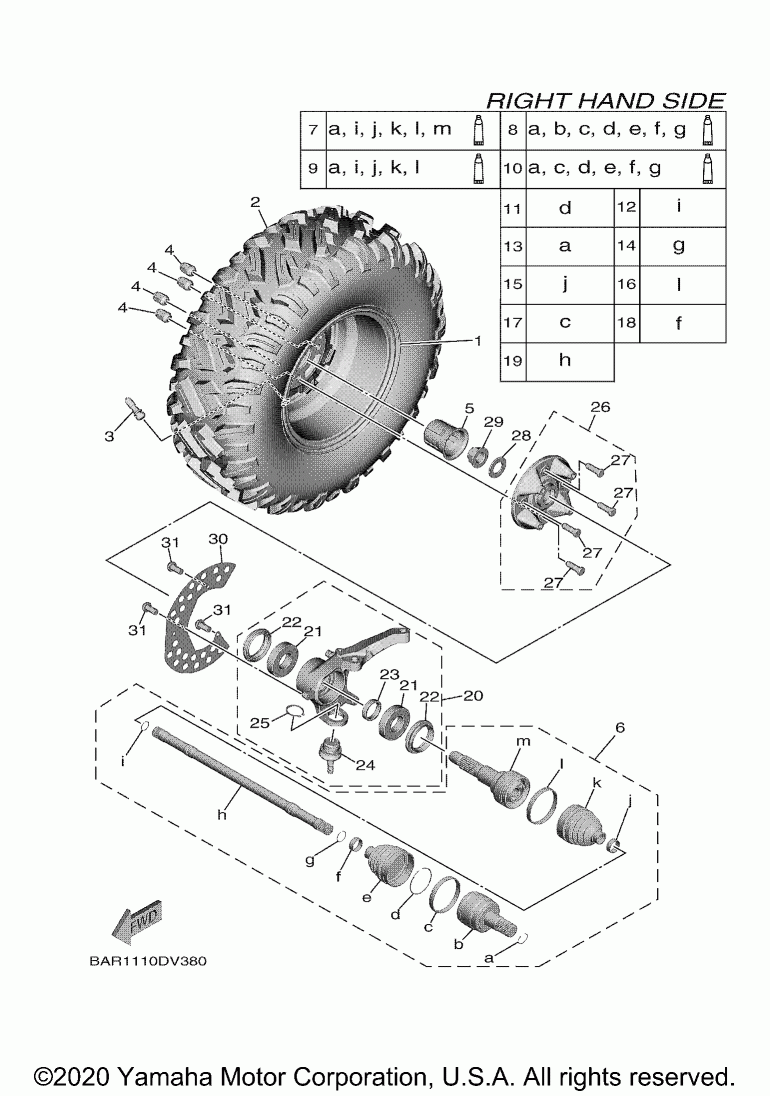 RIGHT HAND SIDE

| 7 | a, i, j, k, l, m | 8 | a, b, c, d, e, f, g |
|---|---|---|---|
| 9 | a, i, j, k, l | 10 | a, c, d, e, f, g |

| 11 | d | 12 | i |
|---|---|---|---|
| 13 | a | 14 | g |
| 15 | j | 16 | l |
| 17 | c | 18 | f |
| 19 | h | | |

2
4
4
4
4
1
3
5
29
28
26
27
27
27
27
31
30
31
31
22
21
23
21
22
20
25
24
6
m
l
k
j
i
h
g
f
e
d
c
b
a
FWD
BAR1110DV380

©2020 Yamaha Motor Corporation, U.S.A. All rights reserved.